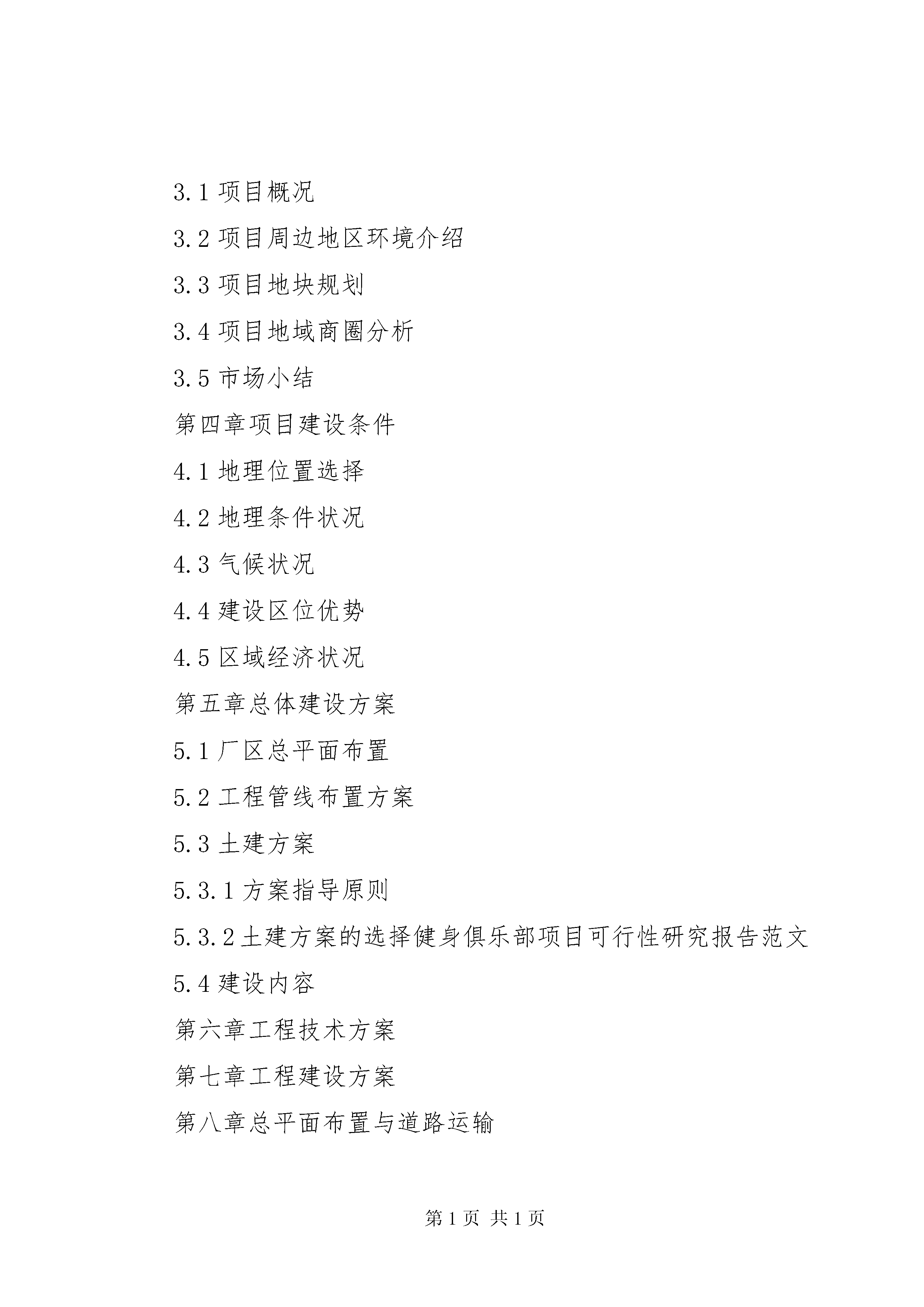 3.1 项目概况

3.2 项目周边地区环境介绍

3.3 项目地块规划

3.4 项目地域商圈分析

3.5 市场小结

第四章项目建设条件

4.1 地理位置选择

4.2 地理条件状况

4.3 气候状况

4.4 建设区位优势

4.5 区域经济状况

第五章总体建设方案

5.1 厂区总平面布置

5.2 工程管线布置方案

5.3 土建方案

5.3.1 方案指导原则

5.3.2 土建方案的选择健身俱乐部项目可行性研究报告范文

5.4 建设内容

第六章工程技术方案

第七章工程建设方案

第八章总平面布置与道路运输

第 1 页 共 1 页